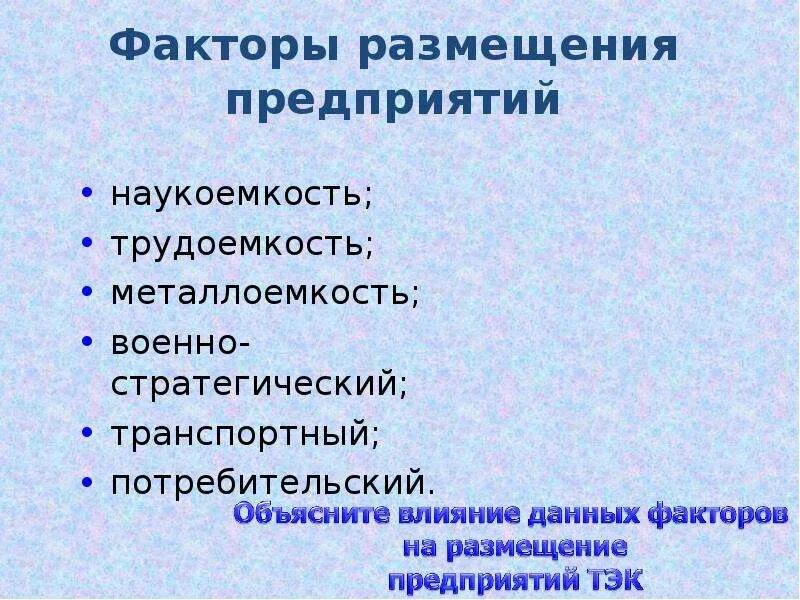 Факторы размещения предприятий

• наукоемкость;
• трудоемкость;
• металлоемкость;
• военно-стратегический;
• транспортный;
• потребительский.

Объясните влияние данных факторов на размещение предприятий ТЭК